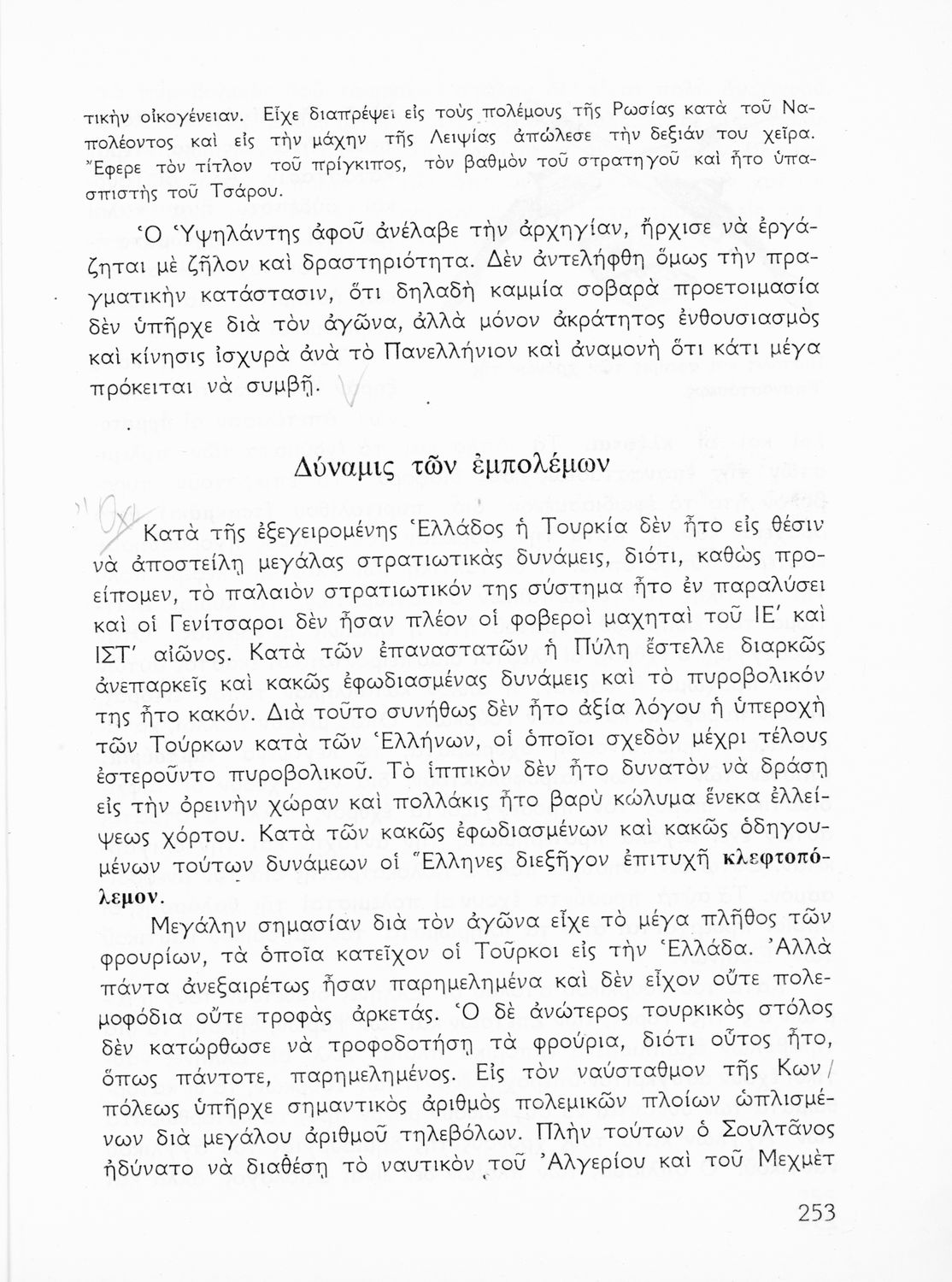 τικὴν οἰκογένειαν. Εἶχε διαπρέψει εἰς τοὺς πολέμους τῆς Ρωσίας κατὰ τοῦ Ναπολέοντος καὶ εἰς τὴν μάχην τῆς Λειψίας ἀπώλεσε τὴν δεξιάν του χεῖρα. Ἔφερε τὸν τίτλον τοῦ πρίγκιπος, τὸν βαθμὸν τοῦ στρατηγοῦ καὶ ἦτο ὑπασπιστὴς τοῦ Τσάρου.

Ὁ Ὑψηλάντης ἀφοῦ ἀνέλαβε τὴν ἀρχηγίαν, ἤρχισε νὰ ἐργάζηται μὲ ζῆλον καὶ δραστηριότητα. Δὲν ἀντελήφθη ὅμως τὴν πραγματικὴν κατάστασιν, ὅτι δηλαδὴ καμμία σοβαρὰ προετοιμασία δὲν ὑπῆρχε διὰ τὸν ἀγῶνα, ἀλλὰ μόνον ἀκράτητος ἐνθουσιασμὸς καὶ κίνησις ἰσχυρὰ ἀνὰ τὸ Πανελλήνιον καὶ ἀναμονὴ ὅτι κάτι μέγα πρόκειται νὰ συμβῇ.

Δύναμις τῶν ἐμπολέμων

Ὄχι

Κατὰ τῆς ἐξεγειρομένης Ἑλλάδος ἡ Τουρκία δὲν ἦτο εἰς θέσιν νὰ ἀποστείλῃ μεγάλας στρατιωτικὰς δυνάμεις, διότι, καθὼς προείπομεν, τὸ παλαιὸν στρατιωτικόν της σύστημα ἦτο ἐν παραλύσει καὶ οἱ Γενίτσαροι δὲν ἦσαν πλέον οἱ φοβεροὶ μαχηταὶ τοῦ ΙΕ΄ καὶ ΙΣΤ΄ αἰῶνος. Κατὰ τῶν ἐπαναστατῶν ἡ Πύλη ἔστελλε διαρκῶς ἀνεπαρκεῖς καὶ κακῶς ἐφωδιασμένας δυνάμεις καὶ τὸ πυροβολικόν της ἦτο κακόν. Διὰ τοῦτο συνήθως δὲν ἦτο ἀξία λόγου ἡ ὑπεροχὴ τῶν Τούρκων κατὰ τῶν Ἑλλήνων, οἱ ὁποῖοι σχεδὸν μέχρι τέλους ἐστεροῦντο πυροβολικοῦ. Τὸ ἱππικὸν δὲν ἦτο δυνατὸν νὰ δράσῃ εἰς τὴν ὀρεινὴν χώραν καὶ πολλάκις ἦτο βαρὺ κώλυμα ἕνεκα ἐλλείψεως χόρτου. Κατὰ τῶν κακῶς ἐφωδιασμένων καὶ κακῶς ὁδηγουμένων τούτων δυνάμεων οἱ Ἕλληνες διεξῆγον ἐπιτυχῆ κλεφτοπόλεμον.

Μεγάλην σημασίαν διὰ τὸν ἀγῶνα εἶχε τὸ μέγα πλῆθος τῶν φρουρίων, τὰ ὁποῖα κατεῖχον οἱ Τοῦρκοι εἰς τὴν Ἑλλάδα. Ἀλλὰ πάντα ἀνεξαιρέτως ἦσαν παρημελημένα καὶ δὲν εἶχον οὔτε πολεμοφόδια οὔτε τροφὰς ἀρκετάς. Ὁ δὲ ἀνώτερος τουρκικὸς στόλος δὲν κατώρθωσε νὰ τροφοδοτήσῃ τὰ φρούρια, διότι οὗτος ἦτο, ὅπως πάντοτε, παρημελημένος. Εἰς τὸν ναύσταθμον τῆς Κων/πόλεως ὑπῆρχε σημαντικὸς ἀριθμὸς πολεμικῶν πλοίων ὡπλισμένων διὰ μεγάλου ἀριθμοῦ τηλεβόλων. Πλὴν τούτων ὁ Σουλτᾶνος ἠδύνατο νὰ διαθέσῃ τὸ ναυτικὸν τοῦ Ἀλγερίου καὶ τοῦ Μεχμὲτ

253